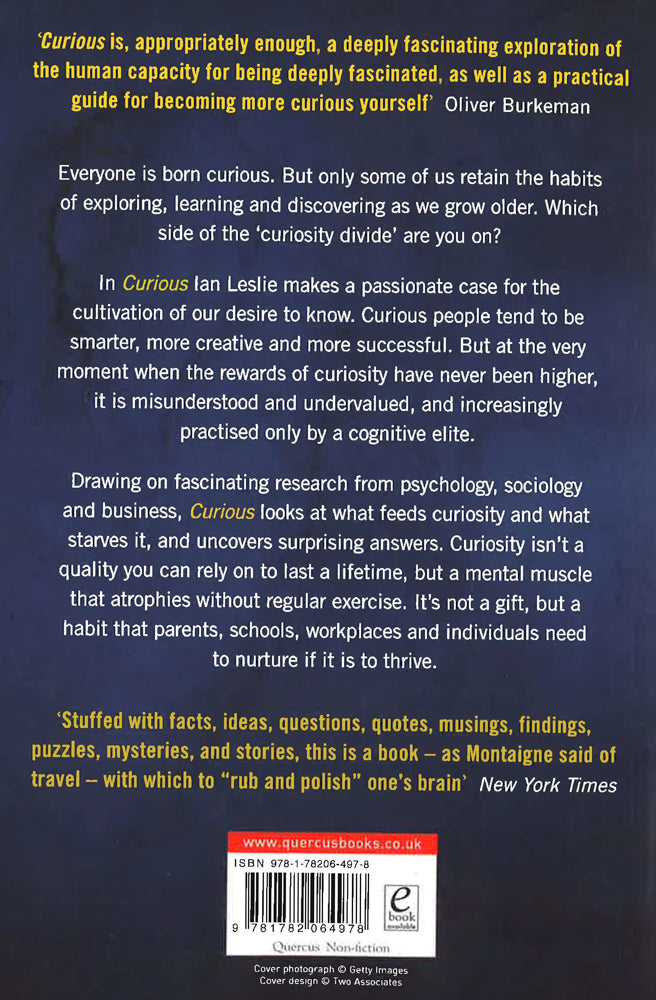 'Curious is, appropriately enough, a deeply fascinating exploration of the human capacity for being deeply fascinated, as well as a practical guide for becoming more curious yourself' Oliver Burkeman

Everyone is born curious. But only some of us retain the habits of exploring, learning and discovering as we grow older. Which side of the 'curiosity divide' are you on?

In Curious Ian Leslie makes a passionate case for the cultivation of our desire to know. Curious people tend to be smarter, more creative and more successful. But at the very moment when the rewards of curiosity have never been higher, it is misunderstood and undervalued, and increasingly practised only by a cognitive elite.

Drawing on fascinating research from psychology, sociology and business, Curious looks at what feeds curiosity and what starves it, and uncovers surprising answers. Curiosity isn't a quality you can rely on to last a lifetime, but a mental muscle that atrophies without regular exercise. It's not a gift, but a habit that parents, schools, workplaces and individuals need to nurture if it is to thrive.

'Stuffed with facts, ideas, questions, quotes, musings, findings, puzzles, mysteries, and stories, this is a book – as Montaigne said of travel – with which to "rub and polish" one's brain' New York Times

www.quercusbooks.co.uk
ISBN 978-1-78206-497-8
e book available
9 781782 064978
Quercus Non-fiction

Cover photograph © Getty Images
Cover design © Two Associates